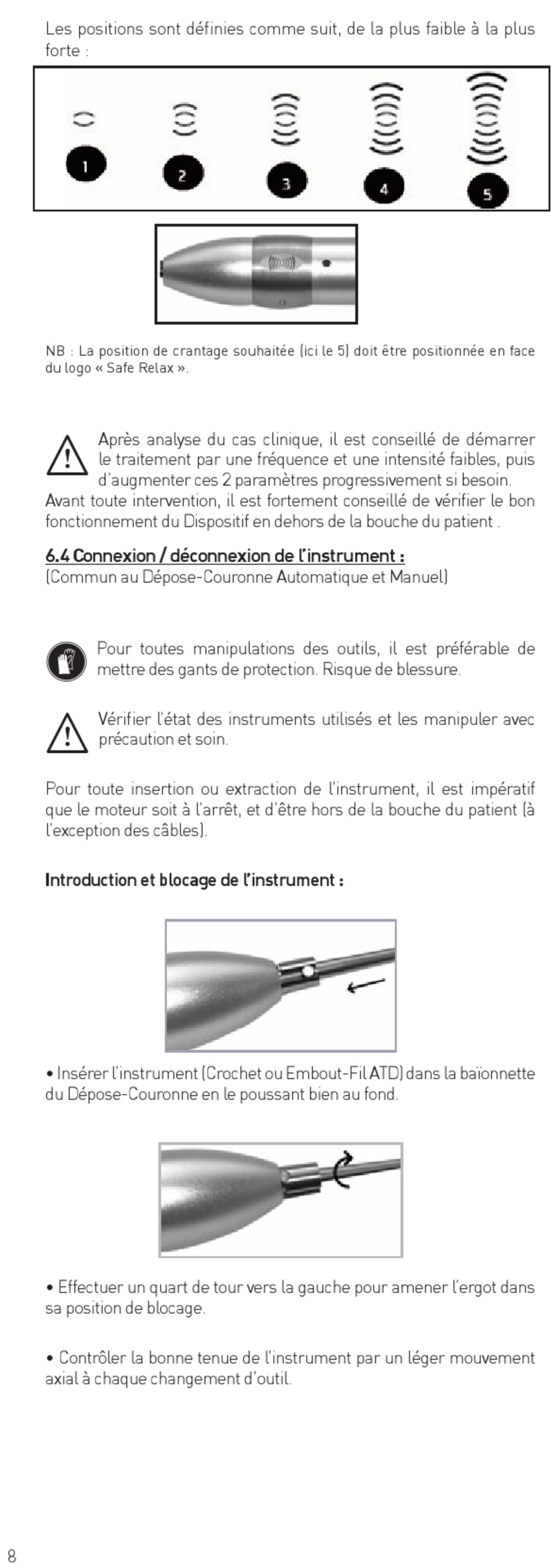 Les positions sont définies comme suit, de la plus faible à la plus forte :

1
2
3
4
5

NB : La position de crantage souhaitée (ici le 5) doit être positionnée en face du logo « Safe Relax ».

Après analyse du cas clinique, il est conseillé de démarrer le traitement par une fréquence et une intensité faibles, puis d'augmenter ces 2 paramètres progressivement si besoin.
Avant toute intervention, il est fortement conseillé de vérifier le bon fonctionnement du Dispositif en dehors de la bouche du patient .

6.4 Connexion / déconnexion de l'instrument :
(Commun au Dépose-Couronne Automatique et Manuel)

Pour toutes manipulations des outils, il est préférable de mettre des gants de protection. Risque de blessure.

Vérifier l'état des instruments utilisés et les manipuler avec précaution et soin.

Pour toute insertion ou extraction de l'instrument, il est impératif que le moteur soit à l'arrêt, et d'être hors de la bouche du patient (à l'exception des câbles).

Introduction et blocage de l'instrument :

• Insérer l'instrument (Crochet ou Embout-Fil ATD) dans la baïonnette du Dépose-Couronne en le poussant bien au fond.

• Effectuer un quart de tour vers la gauche pour amener l'ergot dans sa position de blocage.

• Contrôler la bonne tenue de l'instrument par un léger mouvement axial à chaque changement d'outil.

8